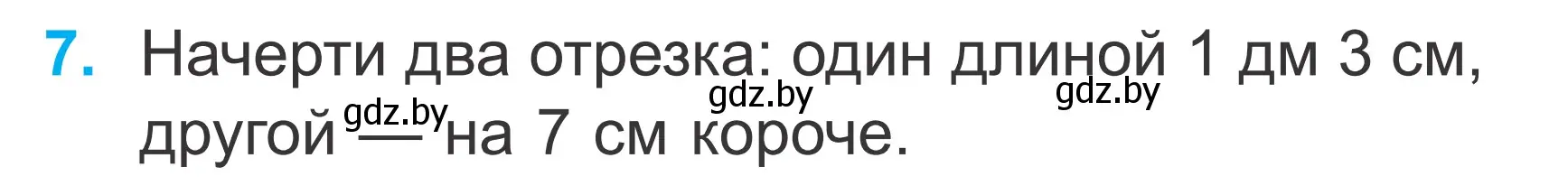 7. Начерти два отрезка: один длиной 1 дм 3 см, другой — на 7 см короче.

gdz.by gdz.by gdz.by